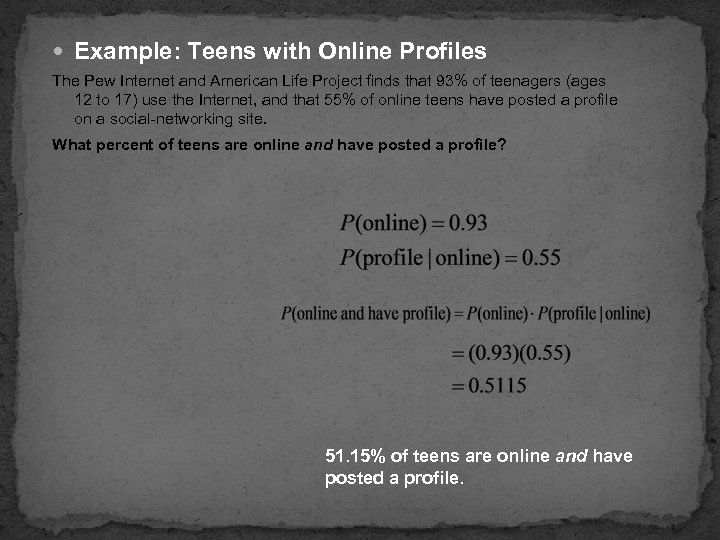 • Example: Teens with Online Profiles

The Pew Internet and American Life Project finds that 93% of teenagers (ages 12 to 17) use the Internet, and that 55% of online teens have posted a profile on a social-networking site.

What percent of teens are online and have posted a profile?

$P(\text{online}) = 0.93$

$P(\text{profile} \mid \text{online}) = 0.55$

$P(\text{online and have profile}) = P(\text{online}) \cdot P(\text{profile} \mid \text{online})$

$= (0.93)(0.55)$

$= 0.5115$

51.15% of teens are online and have posted a profile.